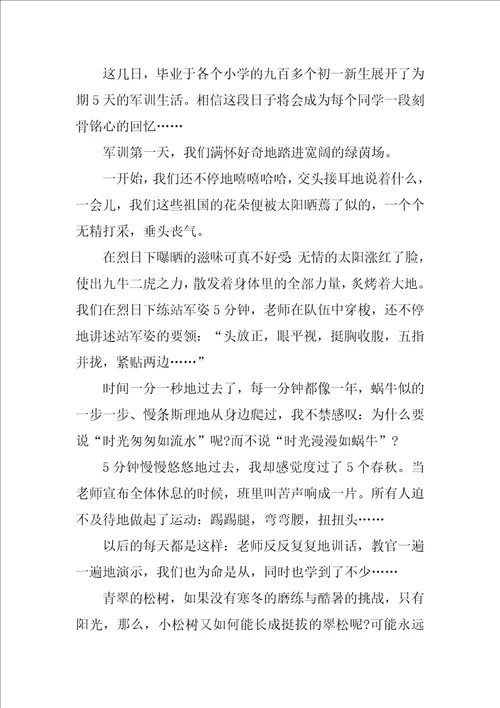 这几日，毕业于各个小学的九百多个初一新生展开了为期5天的军训生活。相信这段日子将会成为每个同学一段刻骨铭心的回忆……

军训第一天，我们满怀好奇地踏进宽阔的绿茵场。

一开始，我们还不停地嘻嘻哈哈，交头接耳地说着什么，一会儿，我们这些祖国的花朵便被太阳晒蔫了似的，一个个无精打采，垂头丧气。

在烈日下曝晒的滋味可真不好受 无情的太阳涨红了脸，使出九牛二虎之力，散发着身体里的全部力量，炙烤着大地。我们在烈日下练站军姿5分钟，老师在队伍中穿梭，还不停地讲述站军姿的要领：“头放正，眼平视，挺胸收腹，五指并拢，紧贴两边……”

时间一分一秒地过去了，每一分钟都像一年，蜗牛似的一步一步、慢条斯理地从身边爬过，我不禁感叹：为什么要说“时光匆匆如流水”呢?而不说“时光漫漫如蜗牛”？

5分钟慢慢悠悠地过去，我却感觉度过了5个春秋。当老师宣布全体休息的时候，班里叫苦声响成一片。所有人迫不及待地做起了运动：踢踢腿，弯弯腰，扭扭头……

以后的每天都是这样：老师反反复复地训话，教官一遍一遍地演示，我们也为命是从，同时也学到了不少……

青翠的松树，如果没有寒冬的磨练与酷暑的挑战，只有阳光，那么，小松树又如何能长成挺拔的翠松呢?可能永远